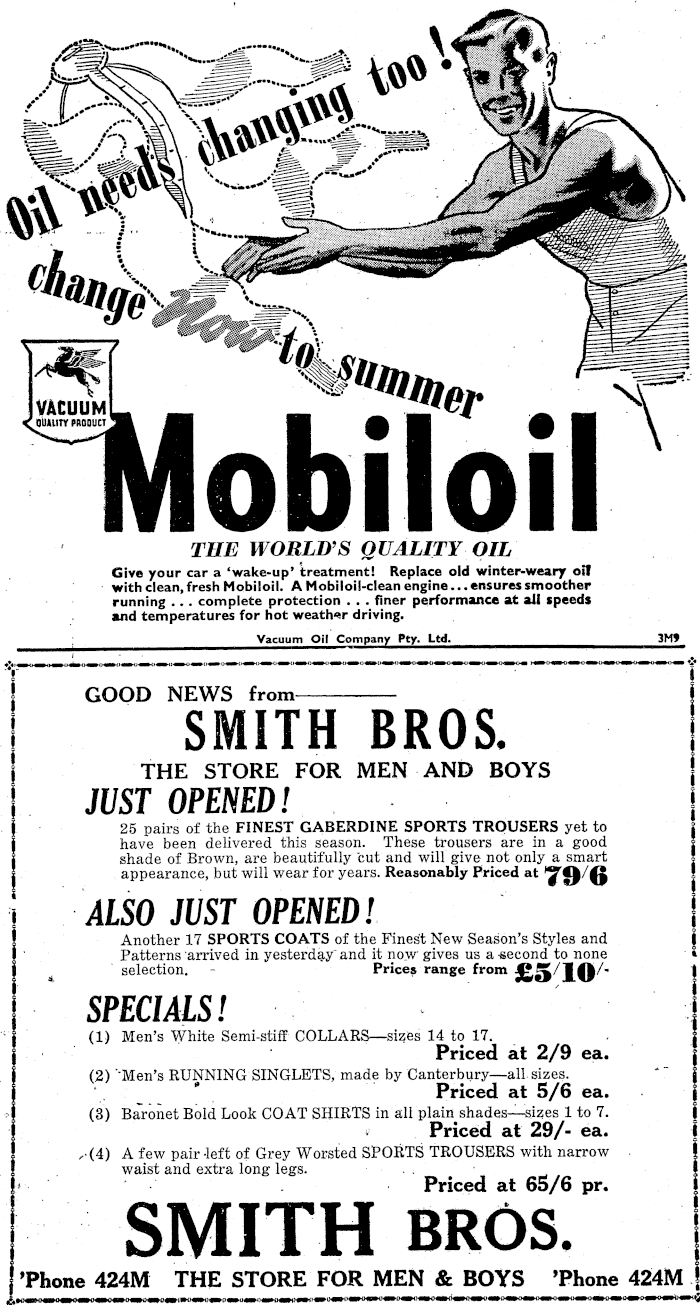 Oil needs changing too!

change Now to summer

VACUUM QUALITY PRODUCT

Mobiloil

THE WORLD'S QUALITY OIL

Give your car a 'wake-up' treatment! Replace old winter-weary oil with clean, fresh Mobiloil. A Mobiloil-clean engine ... ensures smoother running ... complete protection ... finer performance at all speeds and temperatures for hot weather driving.

Vacuum Oil Company Pty. Ltd. 3M9

GOOD NEWS from

SMITH BROS.

THE STORE FOR MEN AND BOYS

JUST OPENED!

25 pairs of the FINEST GABERDINE SPORTS TROUSERS yet to have been delivered this season. These trousers are in a good shade of Brown, are beautifully cut and will give not only a smart appearance, but will wear for years. Reasonably Priced at 79/6

ALSO JUST OPENED!

Another 17 SPORTS COATS of the Finest New Season's Styles and Patterns arrived in yesterday and it now gives us a second to none selection. Prices range from £5/10/-

SPECIALS!

(1) Men's White Semi-stiff COLLARS—sizes 14 to 17. Priced at 2/9 ea.

(2) Men's RUNNING SINGLETS, made by Canterbury—all sizes. Priced at 5/6 ea.

(3) Baronet Bold Look COAT SHIRTS in all plain shades—sizes 1 to 7. Priced at 29/- ea.

(4) A few pair left of Grey Worsted SPORTS TROUSERS with narrow waist and extra long legs. Priced at 65/6 pr.

SMITH BROS.

'Phone 424M THE STORE FOR MEN & BOYS 'Phone 424M